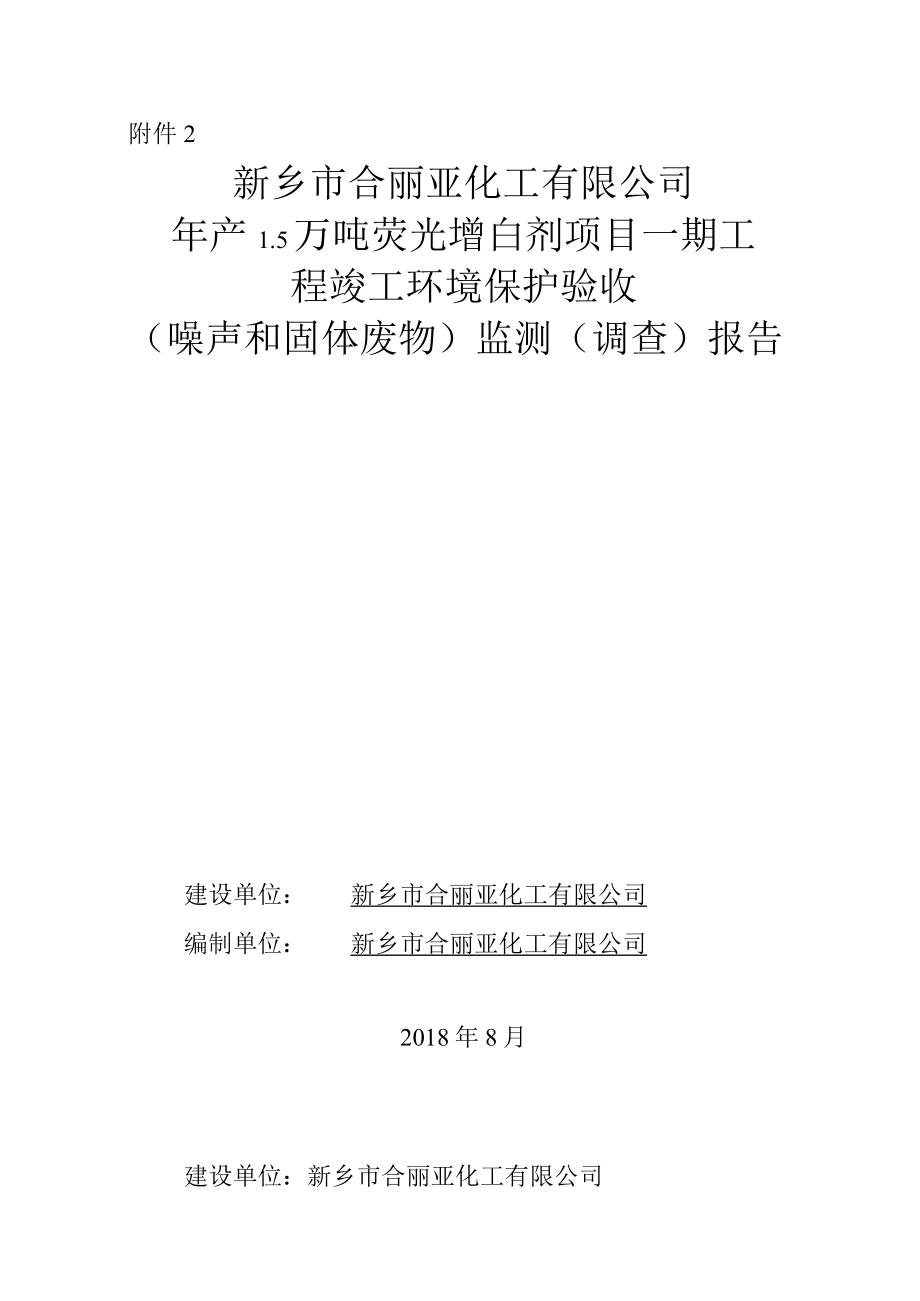 附件 2

新乡市合丽亚化工有限公司
年产 1.5 万吨荧光增白剂项目一期工程竣工环境保护验收
（噪声和固体废物）监测（调查）报告

建设单位：　新乡市合丽亚化工有限公司
编制单位：　新乡市合丽亚化工有限公司

2018 年 8 月

建设单位：新乡市合丽亚化工有限公司